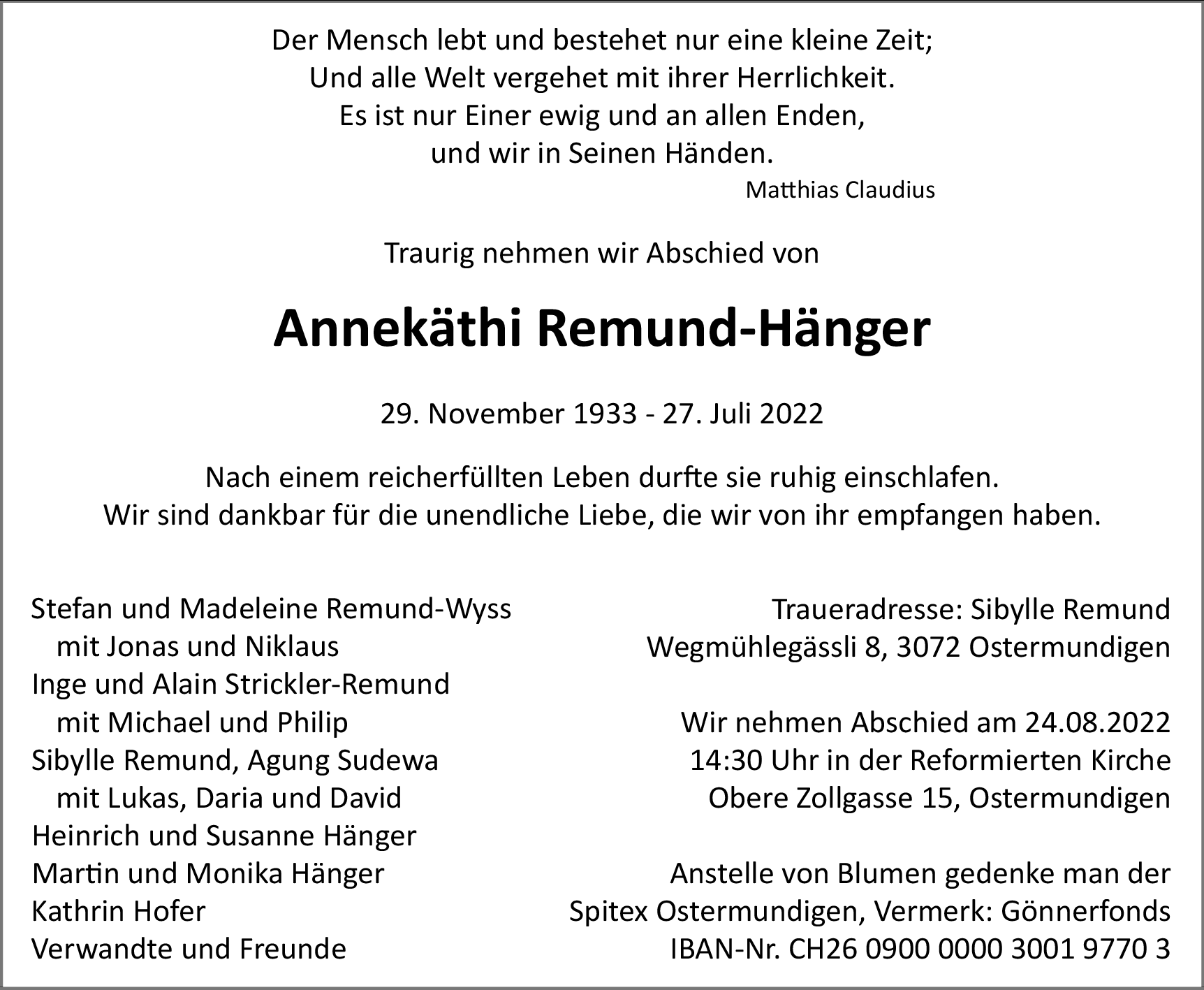 Der Mensch lebt und bestehet nur eine kleine Zeit;
Und alle Welt vergehet mit ihrer Herrlichkeit.
Es ist nur Einer ewig und an allen Enden,
und wir in Seinen Händen.
Matthias Claudius

Traurig nehmen wir Abschied von

Annekäthi Remund-Hänger

29. November 1933 - 27. Juli 2022

Nach einem reicherfüllten Leben durfte sie ruhig einschlafen.
Wir sind dankbar für die unendliche Liebe, die wir von ihr empfangen haben.

Stefan und Madeleine Remund-Wyss
mit Jonas und Niklaus
Inge und Alain Strickler-Remund
mit Michael und Philip
Sibylle Remund, Agung Sudewa
mit Lukas, Daria und David
Heinrich und Susanne Hänger
Martin und Monika Hänger
Kathrin Hofer
Verwandte und Freunde

Traueradresse: Sibylle Remund
Wegmühlegässli 8, 3072 Ostermundigen

Wir nehmen Abschied am 24.08.2022
14:30 Uhr in der Reformierten Kirche
Obere Zollgasse 15, Ostermundigen

Anstelle von Blumen gedenke man der
Spitex Ostermundigen, Vermerk: Gönnerfonds
IBAN-Nr. CH26 0900 0000 3001 9770 3